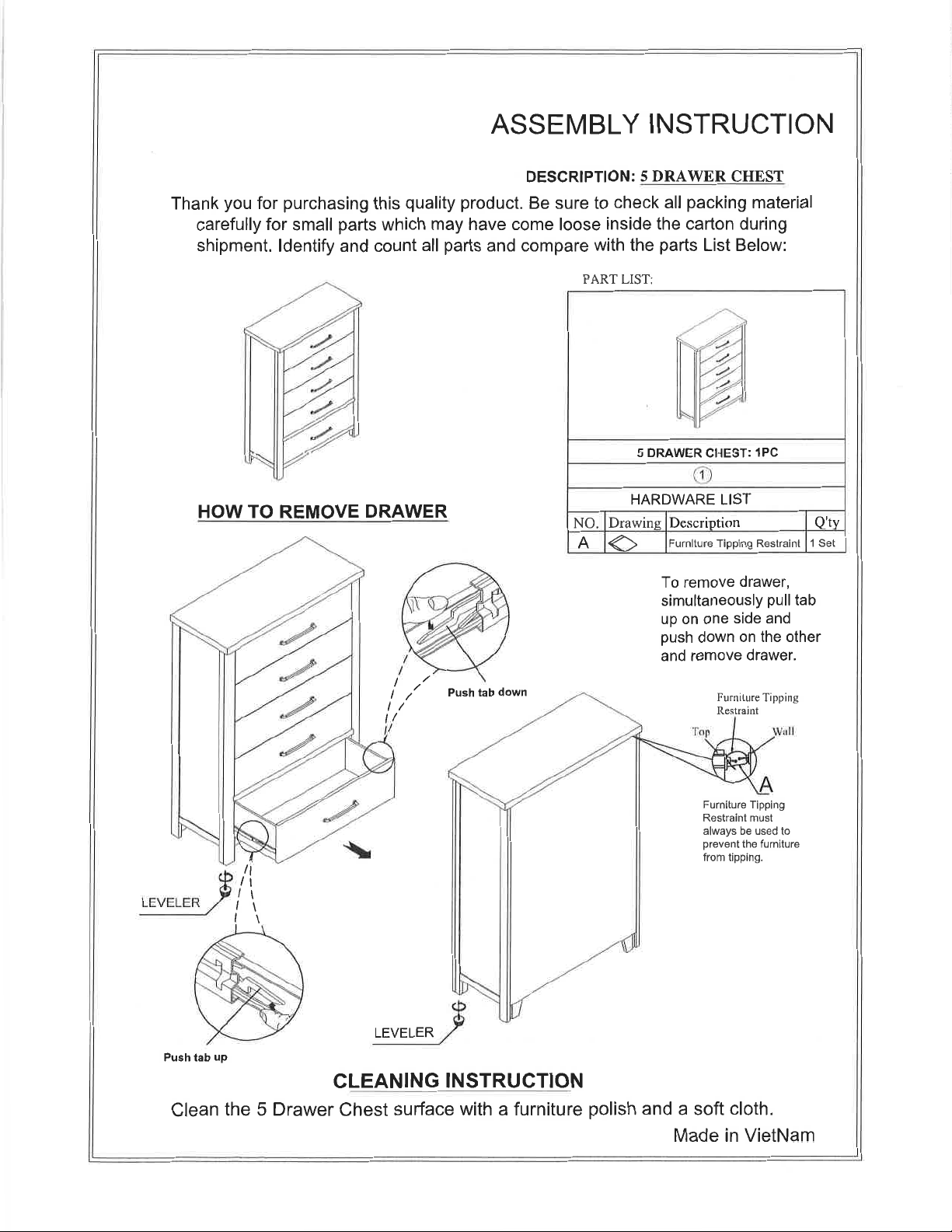 ASSEMBLY INSTRUCTION

DESCRIPTION: 5 DRAWER CHEST

Thank you for purchasing this quality product. Be sure to check all packing material carefully for small parts which may have come loose inside the carton during shipment. Identify and count all parts and compare with the parts List Below:

PART LIST:

5 DRAWER CHEST: 1PC

①

HARDWARE LIST

| NO. | Drawing | Description | Q'ty |
|---|---|---|---|
| A | | Furniture Tipping Restraint | 1 Set |

HOW TO REMOVE DRAWER

To remove drawer, simultaneously pull tab up on one side and push down on the other and remove drawer.

Push tab down

Furniture Tipping Restraint

Top

Wall

A

Furniture Tipping Restraint must always be used to prevent the furniture from tipping.

LEVELER

LEVELER

Push tab up

CLEANING INSTRUCTION

Clean the 5 Drawer Chest surface with a furniture polish and a soft cloth.

Made in VietNam